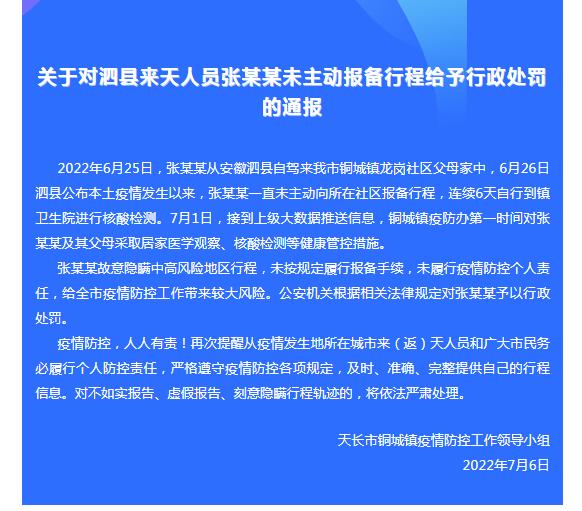 关于对泗县来天人员张某某未主动报备行程给予行政处罚的通报

2022年6月25日，张某某从安徽泗县自驾来我市铜城镇龙岗社区父母家中，6月26日泗县公布本土疫情发生以来，张某某一直未主动向所在社区报备行程，连续6天自行到镇卫生院进行核酸检测。7月1日，接到上级大数据推送信息，铜城镇疫防办第一时间对张某某及其父母采取居家医学观察、核酸检测等健康管控措施。

张某某故意隐瞒中高风险地区行程，未按规定履行报备手续，未履行疫情防控个人责任，给全市疫情防控工作带来较大风险。公安机关根据相关法律规定对张某某予以行政处罚。

疫情防控，人人有责！再次提醒从疫情发生地所在城市来（返）天人员和广大市民务必履行个人防控责任，严格遵守疫情防控各项规定，及时、准确、完整提供自己的行程信息。对不如实报告、虚假报告、刻意隐瞒行程轨迹的，将依法严肃处理。

天长市铜城镇疫情防控工作领导小组
2022年7月6日